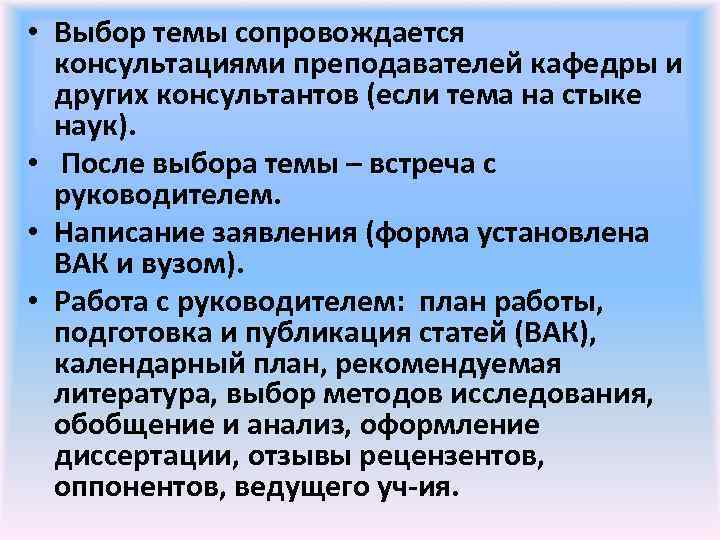 • Выбор темы сопровождается консультациями преподавателей кафедры и других консультантов (если тема на стыке наук).

• После выбора темы – встреча с руководителем.

• Написание заявления (форма установлена ВАК и вузом).

• Работа с руководителем: план работы, подготовка и публикация статей (ВАК), календарный план, рекомендуемая литература, выбор методов исследования, обобщение и анализ, оформление диссертации, отзывы рецензентов, оппонентов, ведущего уч-ия.